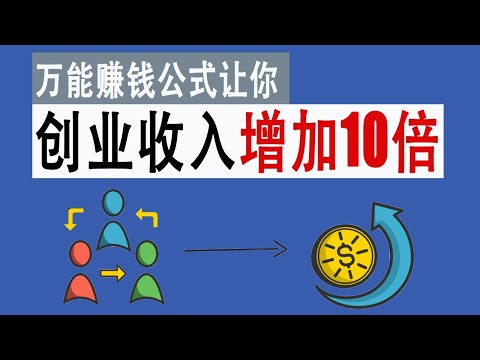 万能赚钱公式让你
创业收入增加10倍

$